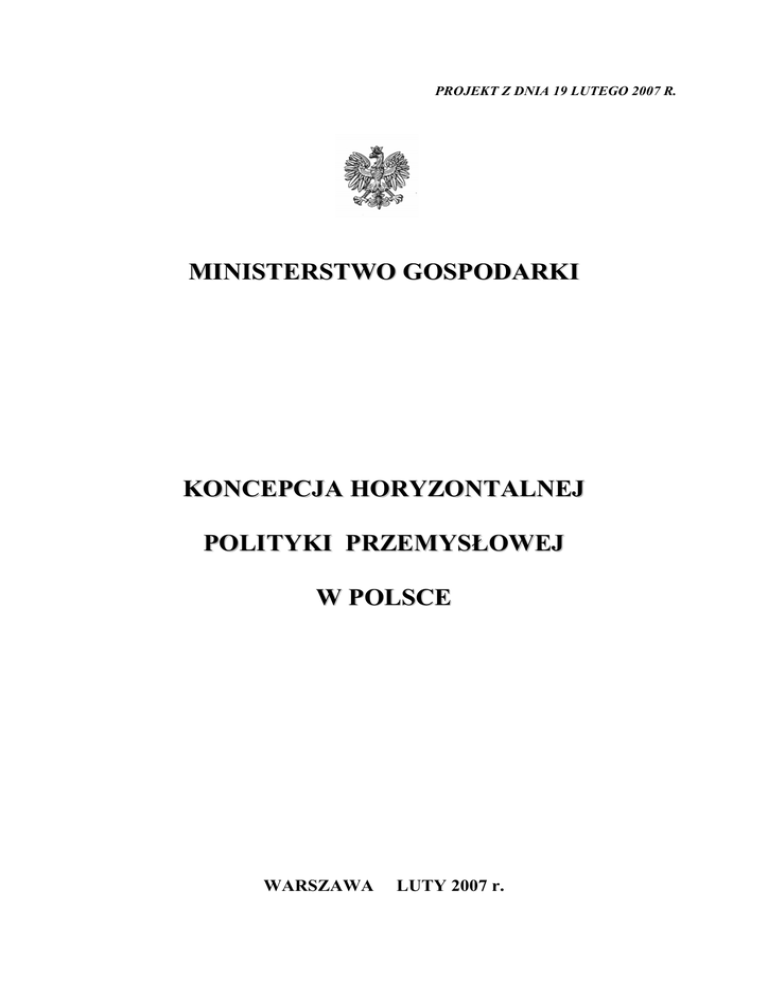 PROJEKT Z DNIA 19 LUTEGO 2007 R.

MINISTERSTWO GOSPODARKI

KONCEPCJA HORYZONTALNEJ

POLITYKI PRZEMYSŁOWEJ

W POLSCE

WARSZAWA LUTY 2007 r.